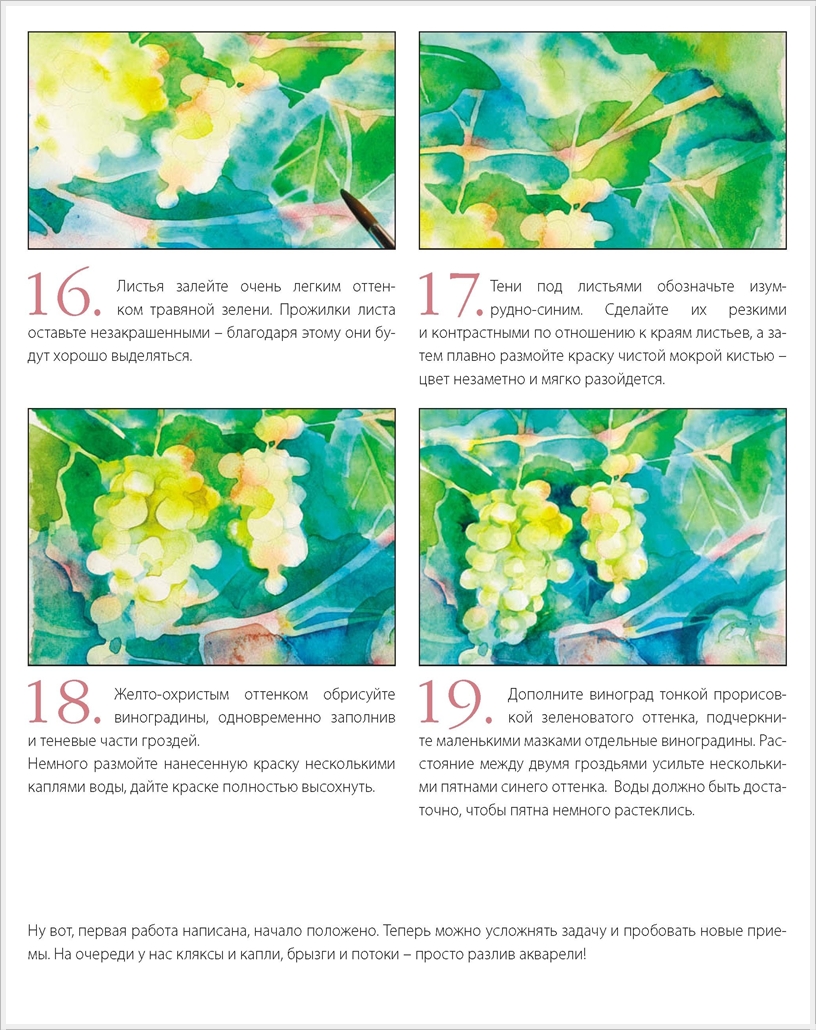 16. Листья залейте очень легким оттенком травяной зелени. Прожилки листа оставьте незакрашенными – благодаря этому они будут хорошо выделяться.

17. Тени под листьями обозначьте изумрудно-синим. Сделайте их резкими и контрастными по отношению к краям листьев, а затем плавно размойте краску чистой мокрой кистью – цвет незаметно и мягко разойдется.

18. Желто-охристым оттенком обрисуйте виноградины, одновременно заполнив и теневые части гроздей.
Немного размойте нанесенную краску несколькими каплями воды, дайте краске полностью высохнуть.

19. Дополните виноград тонкой прорисовкой зеленоватого оттенка, подчеркните маленькими мазками отдельные виноградины. Расстояние между двумя гроздьями усильте несколькими пятнами синего оттенка. Воды должно быть достаточно, чтобы пятна немного растеклись.

Ну вот, первая работа написана, начало положено. Теперь можно усложнять задачу и пробовать новые приемы. На очереди у нас кляксы и капли, брызги и потоки – просто разлив акварели!